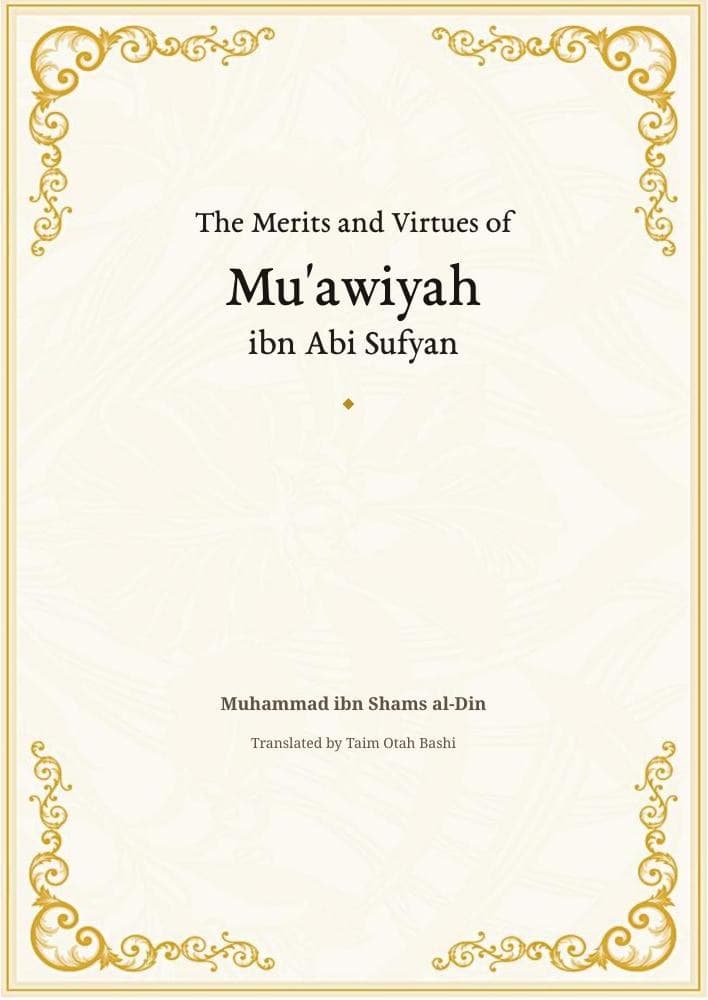 The Merits and Virtues of

Mu'awiyah

ibn Abi Sufyan

Muhammad ibn Shams al-Din

Translated by Taim Otah Bashi